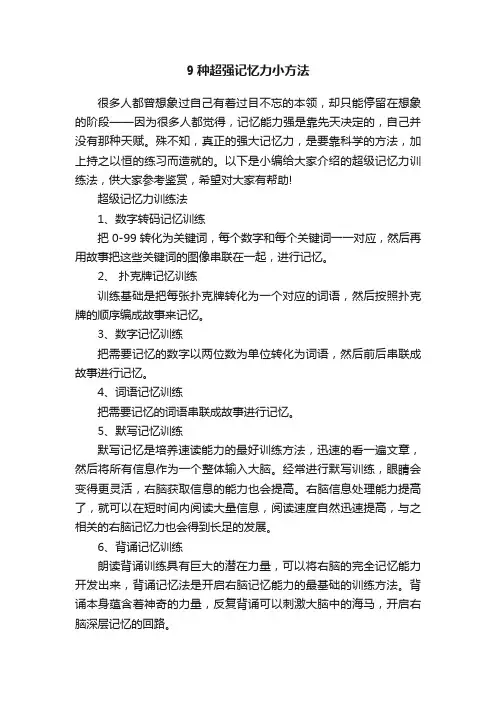 9 种超强记忆力小方法

很多人都曾想象过自己有着过目不忘的本领，却只能停留在想象的阶段——因为很多人都觉得，记忆能力强是靠先天决定的，自己并没有那种天赋。殊不知，真正的强大记忆力，是要靠科学的方法，加上持之以恒的练习而造就的。以下是小编给大家介绍的超级记忆力训练法，供大家参考鉴赏，希望对大家有帮助!

超级记忆力训练法

1、数字转码记忆训练

把 0-99 转化为关键词，每个数字和每个关键词一一对应，然后再用故事把这些关键词的图像串联在一起，进行记忆。

2、 扑克牌记忆训练

训练基础是把每张扑克牌转化为一个对应的词语，然后按照扑克牌的顺序编成故事来记忆。

3、数字记忆训练

把需要记忆的数字以两位数为单位转化为词语，然后前后串联成故事进行记忆。

4、词语记忆训练

把需要记忆的词语串联成故事进行记忆。

5、默写记忆训练

默写记忆是培养速读能力的最好训练方法，迅速的看一遍文章，然后将所有信息作为一个整体输入大脑。经常进行默写训练，眼睛会变得更灵活，右脑获取信息的能力也会提高。右脑信息处理能力提高了，就可以在短时间内阅读大量信息，阅读速度自然迅速提高，与之相关的右脑记忆力也会得到长足的发展。

6、背诵记忆训练

朗读背诵训练具有巨大的潜在力量，可以将右脑的完全记忆能力开发出来，背诵记忆法是开启右脑记忆能力的最基础的训练方法。背诵本身蕴含着神奇的力量，反复背诵可以刺激大脑中的海马，开启右脑深层记忆的回路。